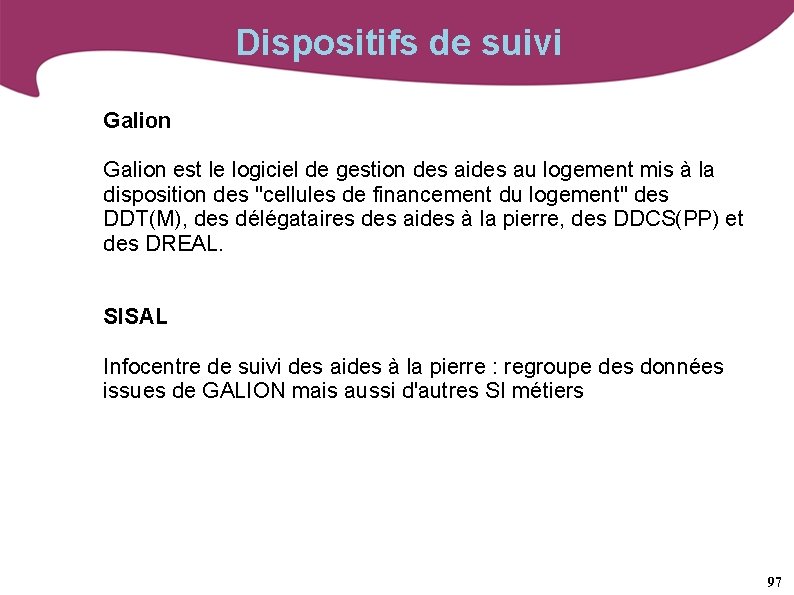 Dispositifs de suivi

Galion

Galion est le logiciel de gestion des aides au logement mis à la disposition des "cellules de financement du logement" des DDT(M), des délégataires des aides à la pierre, des DDCS(PP) et des DREAL.

SISAL

Infocentre de suivi des aides à la pierre : regroupe des données issues de GALION mais aussi d'autres SI métiers

97